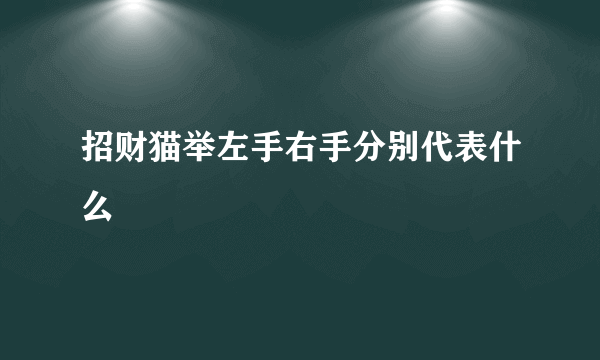 招财猫举左手右手分别代表什么